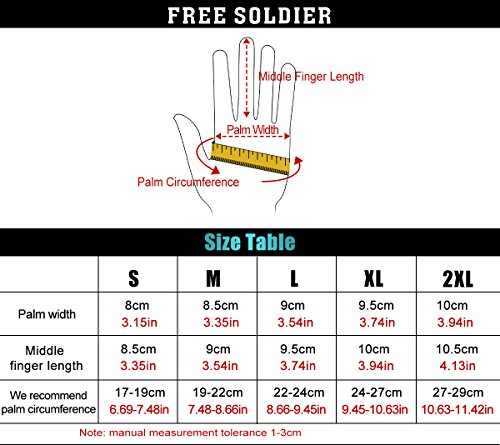 FREE SOLDIER

Middle Finger Length

Palm Width

Palm Circumference

Size Table

|  | S | M | L | XL | 2XL |
|---|---|---|---|---|---|
| Palm width | 8cm 3.15in | 8.5cm 3.35in | 9cm 3.54in | 9.5cm 3.74in | 10cm 3.94in |
| Middle finger length | 8.5cm 3.35in | 9cm 3.54in | 9.5cm 3.74in | 10cm 3.94in | 10.5cm 4.13in |
| We recommend palm circumference | 17-19cm 6.69-7.48in | 19-22cm 7.48-8.66in | 22-24cm 8.66-9.45in | 24-27cm 9.45-10.63in | 27-29cm 10.63-11.42in |

Note: manual measurement tolerance 1-3cm